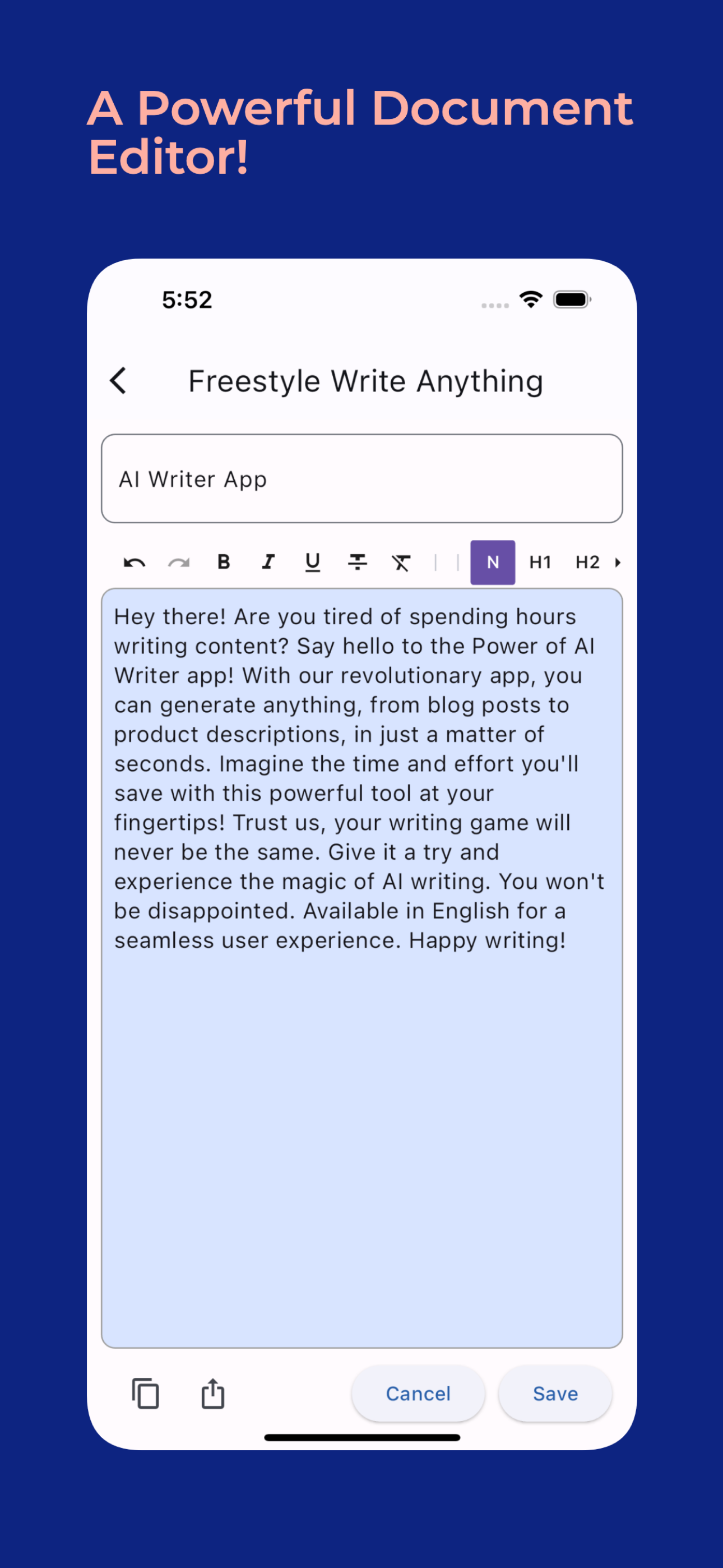 A Powerful Document Editor!

5:52

Freestyle Write Anything

AI Writer App

B I U N H1 H2

Hey there! Are you tired of spending hours writing content? Say hello to the Power of AI Writer app! With our revolutionary app, you can generate anything, from blog posts to product descriptions, in just a matter of seconds. Imagine the time and effort you'll save with this powerful tool at your fingertips! Trust us, your writing game will never be the same. Give it a try and experience the magic of AI writing. You won't be disappointed. Available in English for a seamless user experience. Happy writing!

Cancel Save